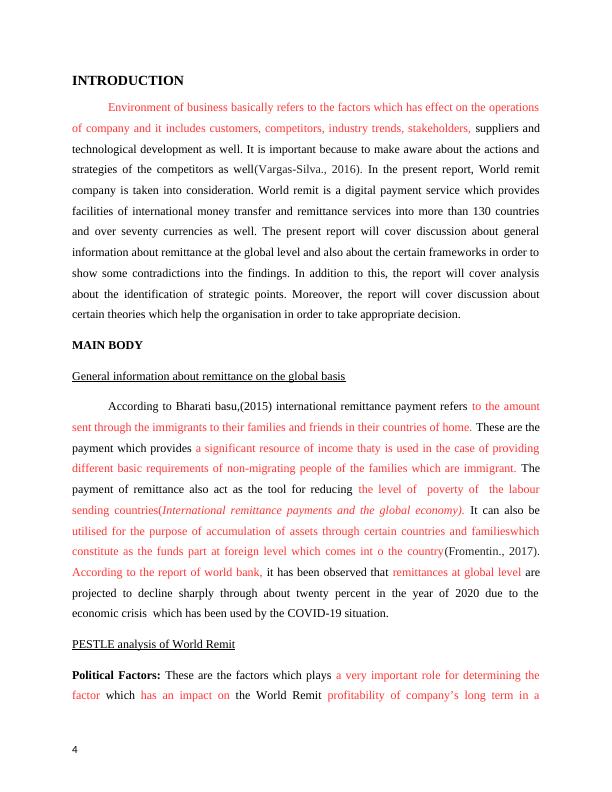 INTRODUCTION

Environment of business basically refers to the factors which has effect on the operations of company and it includes customers, competitors, industry trends, stakeholders, suppliers and technological development as well. It is important because to make aware about the actions and strategies of the competitors as well(Vargas-Silva., 2016). In the present report, World remit company is taken into consideration. World remit is a digital payment service which provides facilities of international money transfer and remittance services into more than 130 countries and over seventy currencies as well. The present report will cover discussion about general information about remittance at the global level and also about the certain frameworks in order to show some contradictions into the findings. In addition to this, the report will cover analysis about the identification of strategic points. Moreover, the report will cover discussion about certain theories which help the organisation in order to take appropriate decision.

MAIN BODY

General information about remittance on the global basis

According to Bharati basu,(2015) international remittance payment refers to the amount sent through the immigrants to their families and friends in their countries of home. These are the payment which provides a significant resource of income thaty is used in the case of providing different basic requirements of non-migrating people of the families which are immigrant. The payment of remittance also act as the tool for reducing the level of poverty of the labour sending countries(International remittance payments and the global economy). It can also be utilised for the purpose of accumulation of assets through certain countries and familieswhich constitute as the funds part at foreign level which comes int o the country(Fromentin., 2017). According to the report of world bank, it has been observed that remittances at global level are projected to decline sharply through about twenty percent in the year of 2020 due to the economic crisis which has been used by the COVID-19 situation.

PESTLE analysis of World Remit

Political Factors: These are the factors which plays a very important role for determining the factor which has an impact on the World Remit profitability of company's long term in a

4